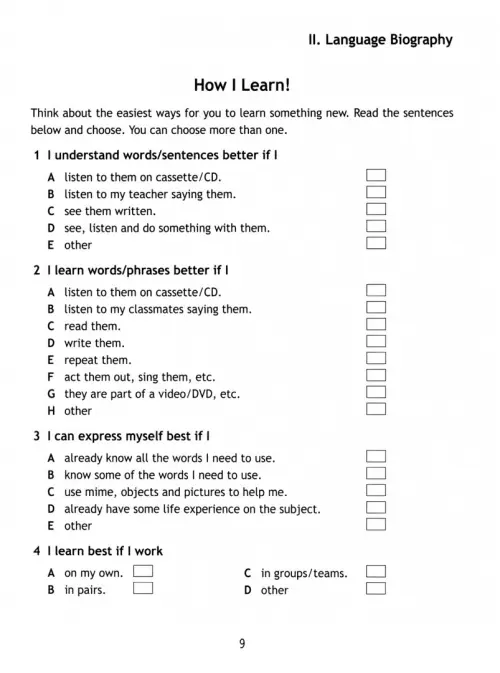 II. Language Biography

How I Learn!

Think about the easiest ways for you to learn something new. Read the sentences below and choose. You can choose more than one.

1 I understand words/sentences better if I

A listen to them on cassette/CD.
B listen to my teacher saying them.
C see them written.
D see, listen and do something with them.
E other

2 I learn words/phrases better if I

A listen to them on cassette/CD.
B listen to my classmates saying them.
C read them.
D write them.
E repeat them.
F act them out, sing them, etc.
G they are part of a video/DVD, etc.
H other

3 I can express myself best if I

A already know all the words I need to use.
B know some of the words I need to use.
C use mime, objects and pictures to help me.
D already have some life experience on the subject.
E other

4 I learn best if I work

A on my own.
B in pairs.

C in groups/teams.
D other

9